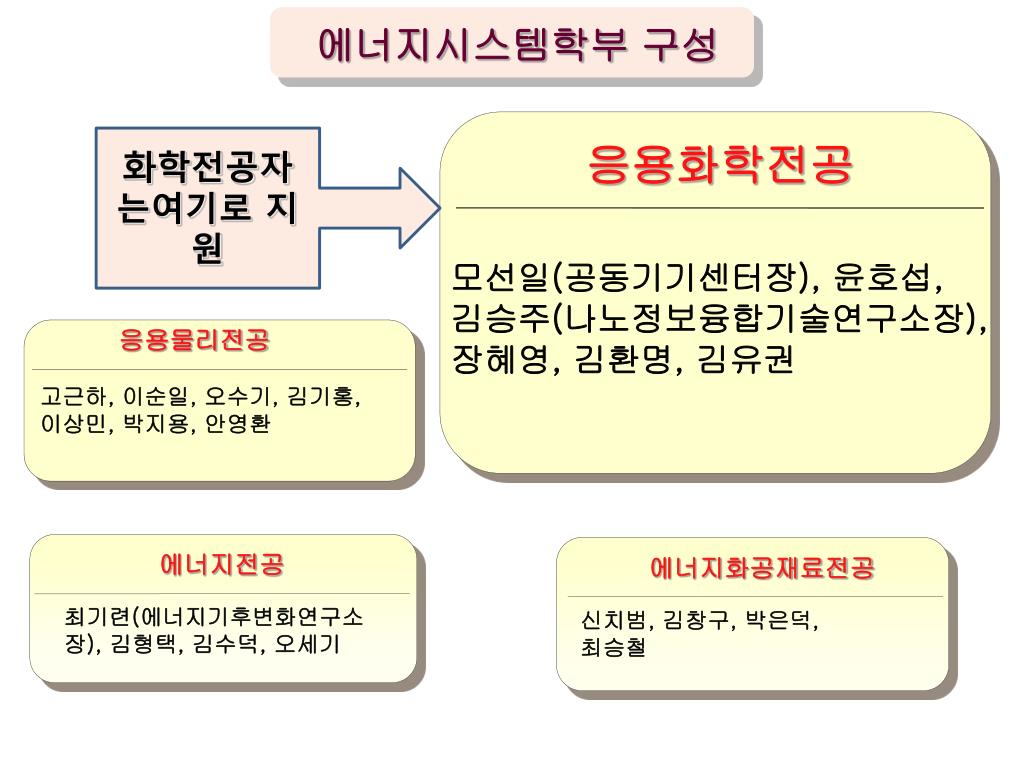 에너지시스템학부 구성

화학전공자는여기로 지원

응용화학전공

모선일(공동기기센터장), 윤호섭, 김승주(나노정보융합기술연구소장), 장혜영, 김환명, 김유권

응용물리전공

고근하, 이순일, 오수기, 김기홍, 이상민, 박지용, 안영환

에너지전공

최기련(에너지기후변화연구소장), 김형택, 김수덕, 오세기

에너지화공재료전공

신치범, 김창구, 박은덕, 최승철